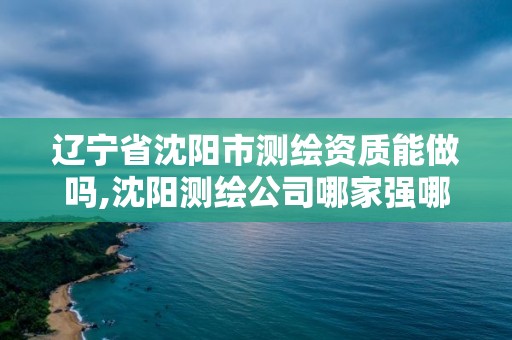 辽宁省沈阳市测绘资质能做吗,沈阳测绘公司哪家强哪